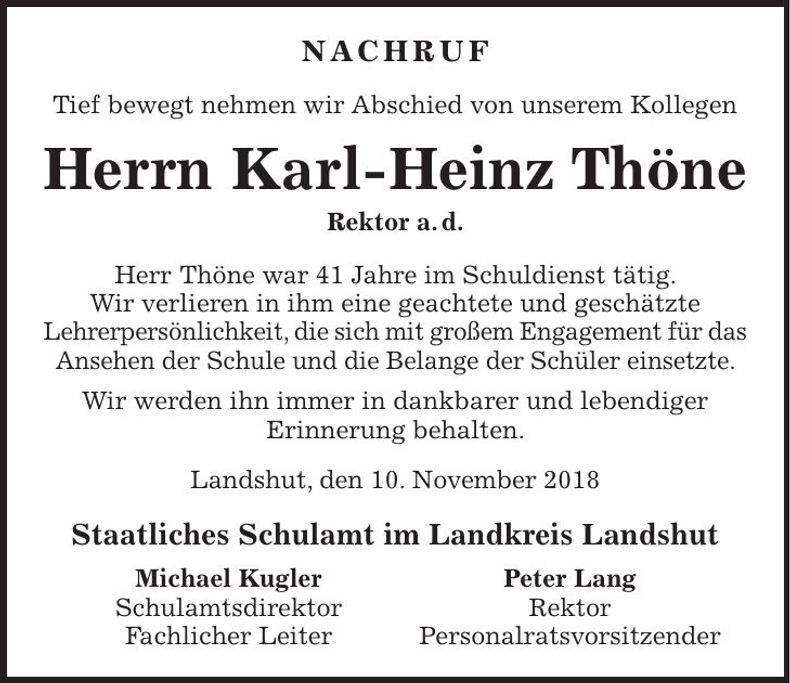 NACHRUF

Tief bewegt nehmen wir Abschied von unserem Kollegen

Herrn Karl-Heinz Thöne

Rektor a. d.

Herr Thöne war 41 Jahre im Schuldienst tätig. Wir verlieren in ihm eine geachtete und geschätzte Lehrerpersönlichkeit, die sich mit großem Engagement für das Ansehen der Schule und die Belange der Schüler einsetzte.

Wir werden ihn immer in dankbarer und lebendiger Erinnerung behalten.

Landshut, den 10. November 2018

Staatliches Schulamt im Landkreis Landshut

Michael Kugler
Schulamtsdirektor
Fachlicher Leiter

Peter Lang
Rektor
Personalratsvorsitzender